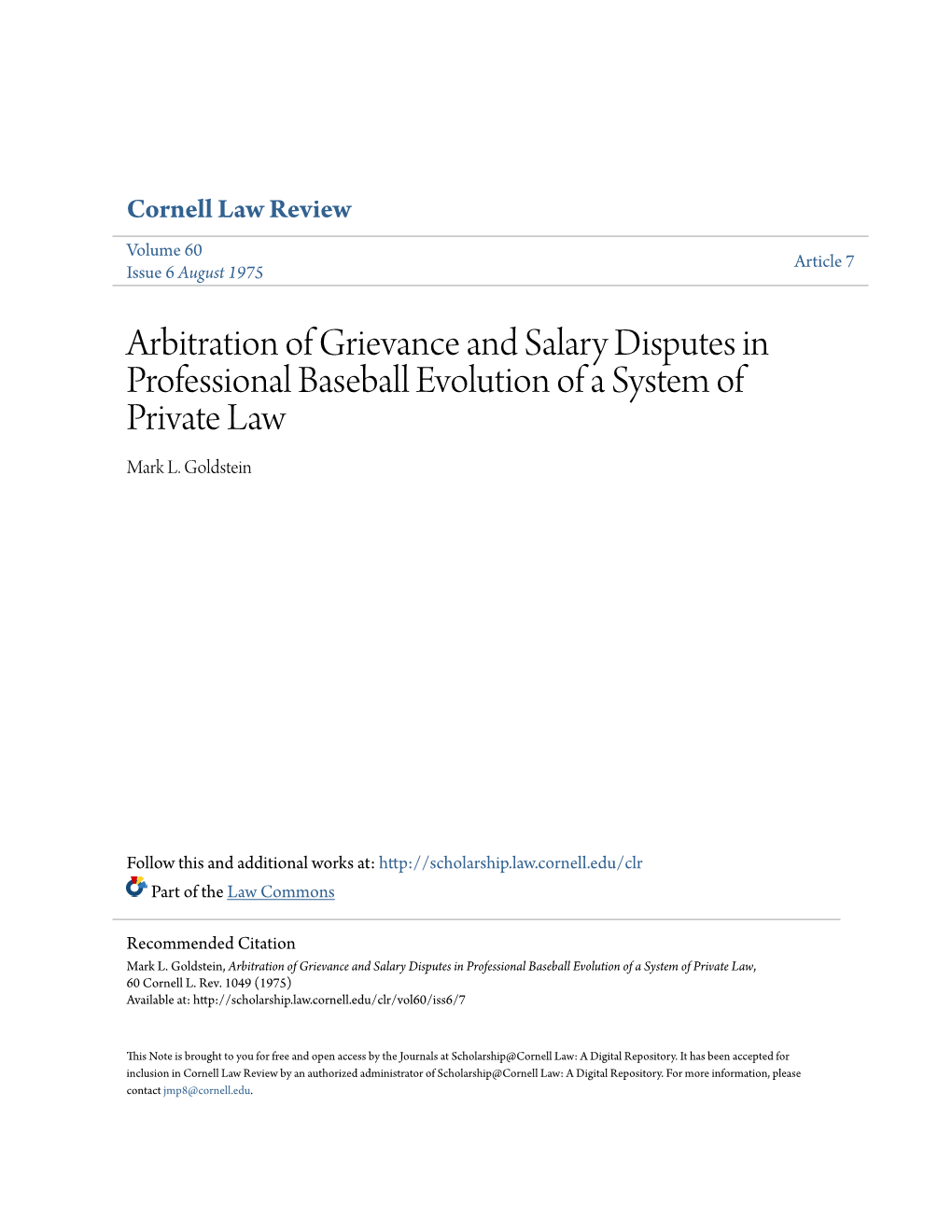 Cornell Law Review

Volume 60
Issue 6 August 1975

Article 7

Arbitration of Grievance and Salary Disputes in Professional Baseball Evolution of a System of Private Law

Mark L. Goldstein

Follow this and additional works at: http://scholarship.law.cornell.edu/clr

Part of the Law Commons

Recommended Citation
Mark L. Goldstein, Arbitration of Grievance and Salary Disputes in Professional Baseball Evolution of a System of Private Law, 60 Cornell L. Rev. 1049 (1975)
Available at: http://scholarship.law.cornell.edu/clr/vol60/iss6/7

This Note is brought to you for free and open access by the Journals at Scholarship@Cornell Law: A Digital Repository. It has been accepted for inclusion in Cornell Law Review by an authorized administrator of Scholarship@Cornell Law: A Digital Repository. For more information, please contact jmp8@cornell.edu.